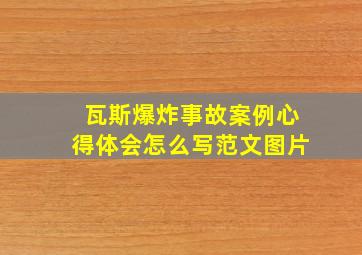 瓦斯爆炸事故案例心得体会怎么写范文图片